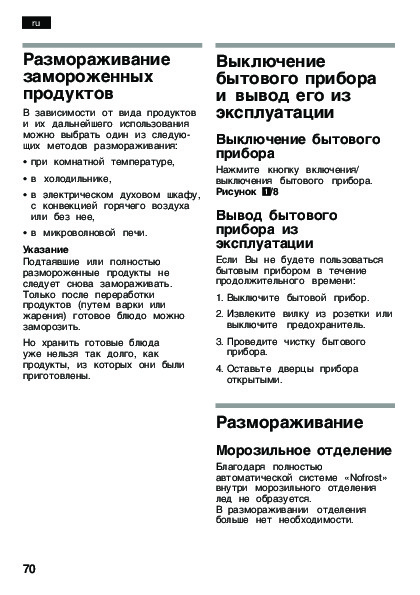 ru

Размораживание замороженных продуктов

В зависимости от вида продуктов и их дальнейшего использования можно выбрать один из следующих методов размораживания:

• при комнатной температуре,

• в холодильнике,

• в электрическом духовом шкафу, с конвекцией горячего воздуха или без нее,

• в микроволновой печи.

Указание
Подтаявшие или полностью размороженные продукты не следует снова замораживать. Только после переработки продуктов (путем варки или жарения) готовое блюдо можно заморозить.

Но хранить готовые блюда уже нельзя так долго, как продукты, из которых они были приготовлены.

Выключение бытового прибора и вывод его из эксплуатации

Выключение бытового прибора

Нажмите кнопку включения/выключения бытового прибора.
Рисунок 1/8

Вывод бытового прибора из эксплуатации

Если Вы не будете пользоваться бытовым прибором в течение продолжительного времени:

1. Выключите бытовой прибор.

2. Извлеките вилку из розетки или выключите предохранитель.

3. Проведите чистку бытового прибора.

4. Оставьте дверцы прибора открытыми.

Размораживание

Морозильное отделение

Благодаря полностью автоматической системе «Nofrost» внутри морозильного отделения лед не образуется.
В размораживании отделения больше нет необходимости.

70